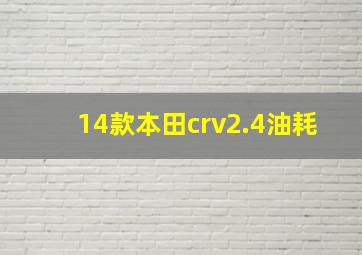 14款本田crv2.4油耗